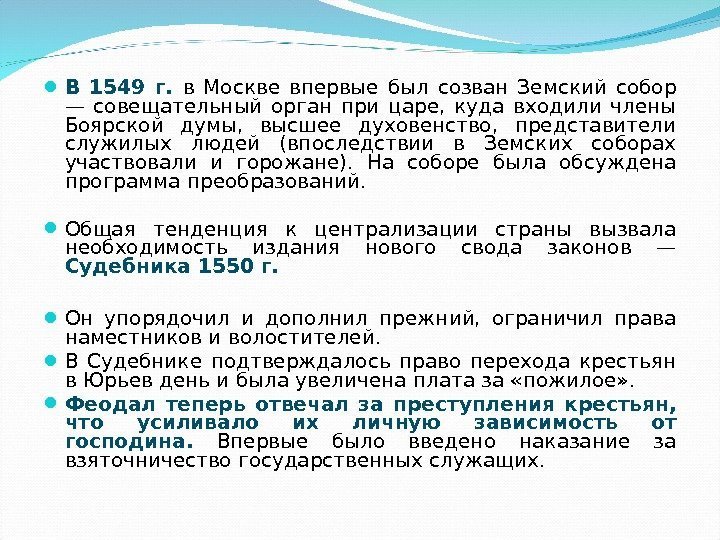 • В 1549 г. в Москве впервые был созван Земский собор — совещательный орган при царе, куда входили члены Боярской думы, высшее духовенство, представители служилых людей (впоследствии в Земских соборах участвовали и горожане). На соборе была обсуждена программа преобразований.

• Общая тенденция к централизации страны вызвала необходимость издания нового свода законов — Судебника 1550 г.

• Он упорядочил и дополнил прежний, ограничил права наместников и волостителей.
• В Судебнике подтверждалось право перехода крестьян в Юрьев день и была увеличена плата за «пожилое».
• Феодал теперь отвечал за преступления крестьян, что усиливало их личную зависимость от господина. Впервые было введено наказание за взяточничество государственных служащих.